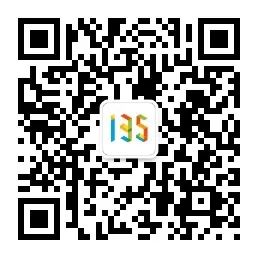 135